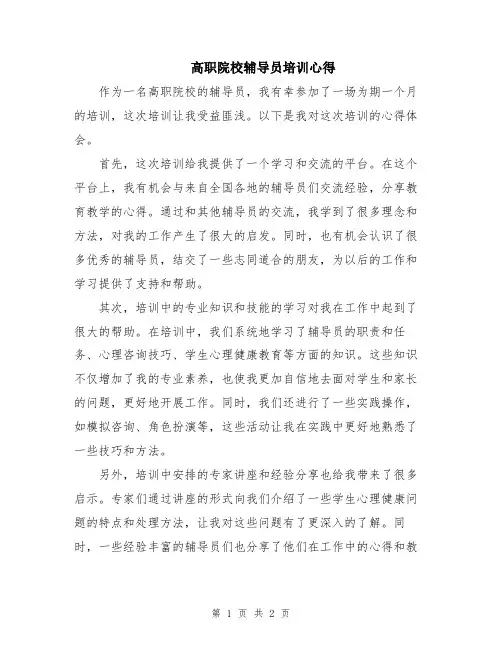 高职院校辅导员培训心得

作为一名高职院校的辅导员，我有幸参加了一场为期一个月的培训，这次培训让我受益匪浅。以下是我对这次培训的心得体会。

首先，这次培训给我提供了一个学习和交流的平台。在这个平台上，我有机会与来自全国各地的辅导员们交流经验，分享教育教学的心得。通过和其他辅导员的交流，我学到了很多理念和方法，对我的工作产生了很大的启发。同时，也有机会认识了很多优秀的辅导员，结交了一些志同道合的朋友，为以后的工作和学习提供了支持和帮助。

其次，培训中的专业知识和技能的学习对我在工作中起到了很大的帮助。在培训中，我们系统地学习了辅导员的职责和任务、心理咨询技巧、学生心理健康教育等方面的知识。这些知识不仅增加了我的专业素养，也使我更加自信地去面对学生和家长的问题，更好地开展工作。同时，我们还进行了一些实践操作，如模拟咨询、角色扮演等，这些活动让我在实践中更好地熟悉了一些技巧和方法。

另外，培训中安排的专家讲座和经验分享也给我带来了很多启示。专家们通过讲座的形式向我们介绍了一些学生心理健康问题的特点和处理方法，让我对这些问题有了更深入的了解。同时，一些经验丰富的辅导员们也分享了他们在工作中的心得和教

第 1 页 共 2 页